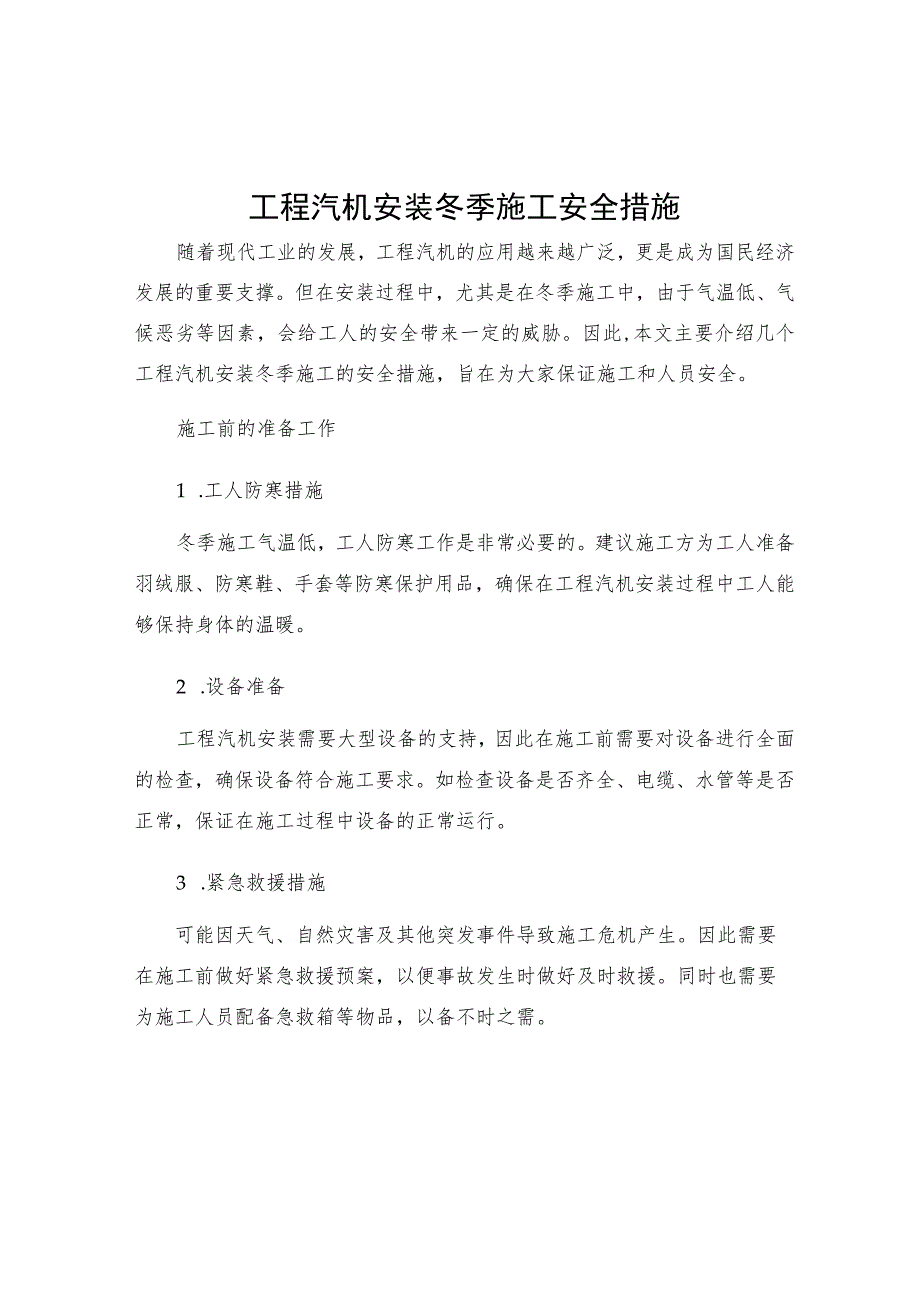 工程汽机安装冬季施工安全措施

随着现代工业的发展，工程汽机的应用越来越广泛，更是成为国民经济发展的重要支撑。但在安装过程中，尤其是在冬季施工中，由于气温低、气候恶劣等因素，会给工人的安全带来一定的威胁。因此,本文主要介绍几个工程汽机安装冬季施工的安全措施，旨在为大家保证施工和人员安全。

施工前的准备工作

1 .工人防寒措施

冬季施工气温低，工人防寒工作是非常必要的。建议施工方为工人准备羽绒服、防寒鞋、手套等防寒保护用品，确保在工程汽机安装过程中工人能够保持身体的温暖。

2 .设备准备

工程汽机安装需要大型设备的支持，因此在施工前需要对设备进行全面的检查，确保设备符合施工要求。如检查设备是否齐全、电缆、水管等是否正常，保证在施工过程中设备的正常运行。

3 .紧急救援措施

可能因天气、自然灾害及其他突发事件导致施工危机产生。因此需要在施工前做好紧急救援预案，以便事故发生时做好及时救援。同时也需要为施工人员配备急救箱等物品，以备不时之需。